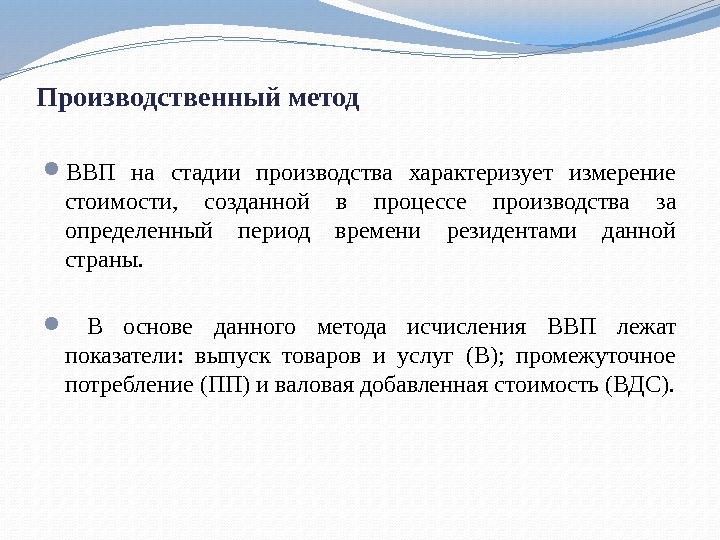 Производственный метод

ВВП на стадии производства характеризует измерение стоимости, созданной в процессе производства за определенный период времени резидентами данной страны.

В основе данного метода исчисления ВВП лежат показатели: выпуск товаров и услуг (В); промежуточное потребление (ПП) и валовая добавленная стоимость (ВДС).